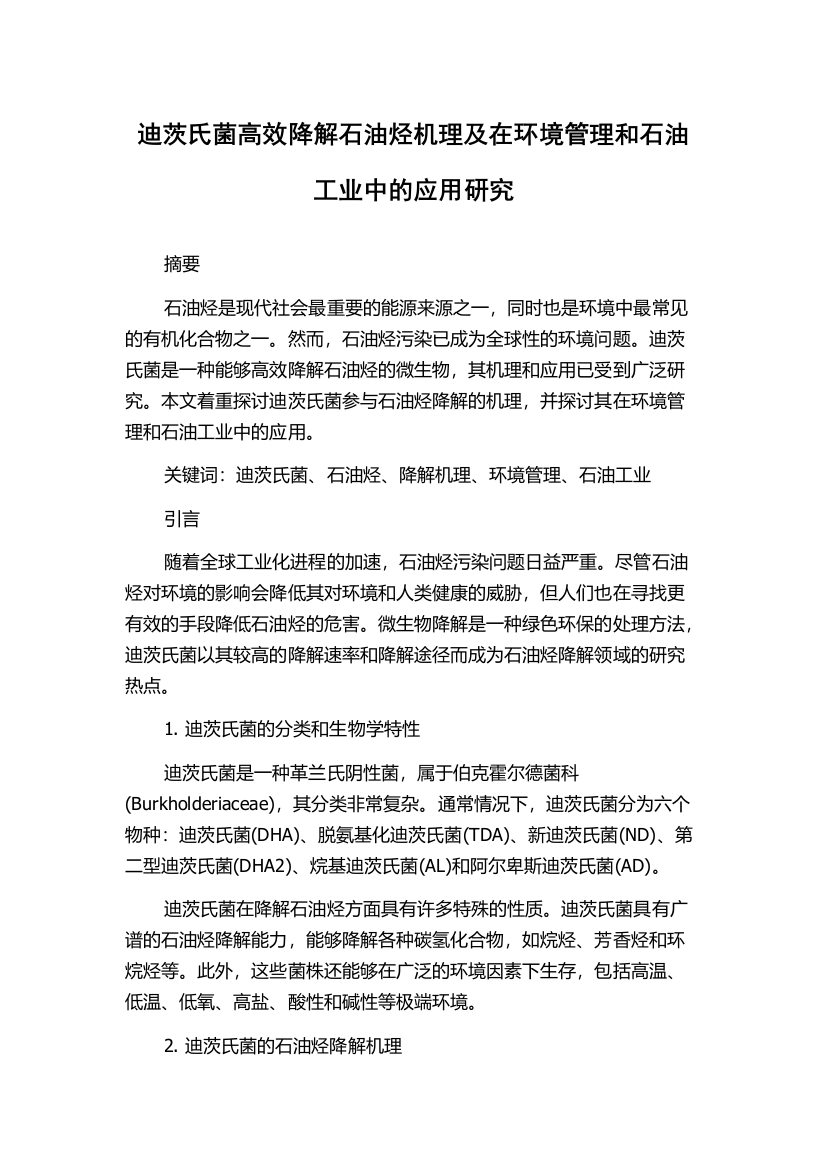 迪茨氏菌高效降解石油烃机理及在环境管理和石油工业中的应用研究

摘要

石油烃是现代社会最重要的能源来源之一，同时也是环境中最常见的有机化合物之一。然而，石油烃污染已成为全球性的环境问题。迪茨氏菌是一种能够高效降解石油烃的微生物，其机理和应用已受到广泛研究。本文着重探讨迪茨氏菌参与石油烃降解的机理，并探讨其在环境管理和石油工业中的应用。

关键词：迪茨氏菌、石油烃、降解机理、环境管理、石油工业

引言

随着全球工业化进程的加速，石油烃污染问题日益严重。尽管石油烃对环境的影响会降低其对环境和人类健康的威胁，但人们也在寻找更有效的手段降低石油烃的危害。微生物降解是一种绿色环保的处理方法，迪茨氏菌以其较高的降解速率和降解途径而成为石油烃降解领域的研究热点。

1. 迪茨氏菌的分类和生物学特性

迪茨氏菌是一种革兰氏阴性菌，属于伯克霍尔德菌科(Burkholderiaceae)，其分类非常复杂。通常情况下，迪茨氏菌分为六个物种：迪茨氏菌(DHA)、脱氨基化迪茨氏菌(TDA)、新迪茨氏菌(ND)、第二型迪茨氏菌(DHA2)、烷基迪茨氏菌(AL)和阿尔卑斯迪茨氏菌(AD)。

迪茨氏菌在降解石油烃方面具有许多特殊的性质。迪茨氏菌具有广谱的石油烃降解能力，能够降解各种碳氢化合物，如烷烃、芳香烃和环烷烃等。此外，这些菌株还能够在广泛的环境因素下生存，包括高温、低温、低氧、高盐、酸性和碱性等极端环境。

2. 迪茨氏菌的石油烃降解机理